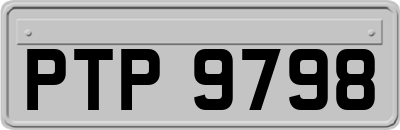 PTP 9798